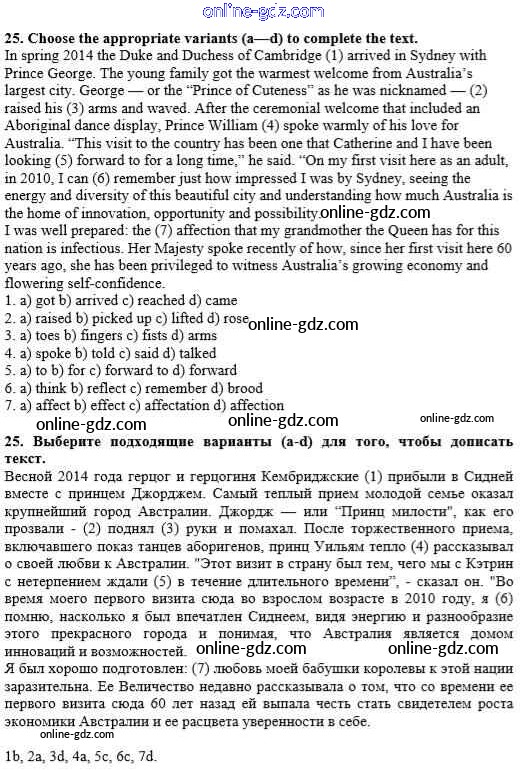 online-gdz.com

25. Choose the appropriate variants (a—d) to complete the text.
In spring 2014 the Duke and Duchess of Cambridge (1) arrived in Sydney with Prince George. The young family got the warmest welcome from Australia's largest city. George — or the "Prince of Cuteness" as he was nicknamed — (2) raised his (3) arms and waved. After the ceremonial welcome that included an Aboriginal dance display, Prince William (4) spoke warmly of his love for Australia. "This visit to the country has been one that Catherine and I have been looking (5) forward to for a long time," he said. "On my first visit here as an adult, in 2010, I can (6) remember just how impressed I was by Sydney, seeing the energy and diversity of this beautiful city and understanding how much Australia is the home of innovation, opportunity and possibility. online-gdz.com
I was well prepared: the (7) affection that my grandmother the Queen has for this nation is infectious. Her Majesty spoke recently of how, since her first visit here 60 years ago, she has been privileged to witness Australia's growing economy and flowering self-confidence.
1. a) got b) arrived c) reached d) came
2. a) raised b) picked up c) lifted d) rose online-gdz.com
3. a) toes b) fingers c) fists d) arms
4. a) spoke b) told c) said d) talked
5. a) to b) for c) forward to d) forward
6. a) think b) reflect c) remember d) brood
7. a) affect b) effect c) affectation d) affection
online-gdz.com online-gdz.com online-gdz.com
25. Выберите подходящие варианты (a-d) для того, чтобы дописать текст.
Весной 2014 года герцог и герцогиня Кембриджские (1) прибыли в Сидней вместе с принцем Джорджем. Самый теплый прием молодой семье оказал крупнейший город Австралии. Джордж — или "Принц милости", как его прозвали - (2) поднял (3) руки и помахал. После торжественного приема, включавшего показ танцев аборигенов, принц Уильям тепло (4) рассказывал о своей любви к Австралии. "Этот визит в страну был тем, чего мы с Кэтрин с нетерпением ждали (5) в течение длительного времени", - сказал он. "Во время моего первого визита сюда во взрослом возрасте в 2010 году, я (6) помню, насколько я был впечатлен Сиднеем, видя энергию и разнообразие этого прекрасного города и понимая, что Австралия является домом инноваций и возможностей. online-gdz.com online-gdz.com
Я был хорошо подготовлен: (7) любовь моей бабушки королевы к этой нации заразительна. Ее Величество недавно рассказывала о том, что со времени ее первого визита сюда 60 лет назад ей выпала честь стать свидетелем роста экономики Австралии и ее расцвета уверенности в себе.
online-gdz.com

1b, 2a, 3d, 4a, 5c, 6c, 7d.